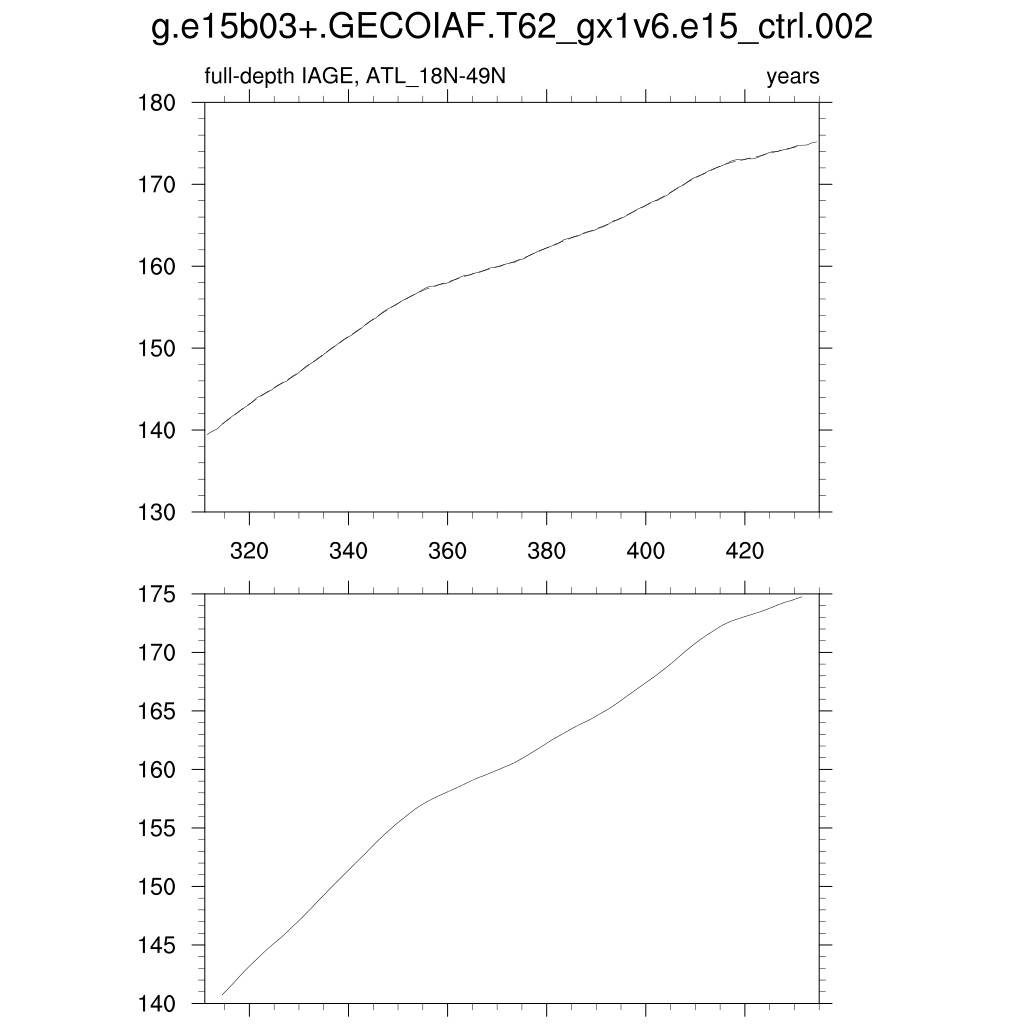 g.e15b03+.GECOIAF.T62_gx1v6.e15_ctrl.002

full-depth IAGE, ATL_18N-49N

years

180
170
160
150
140
130

320
340
360
380
400
420

175
170
165
160
155
150
145
140